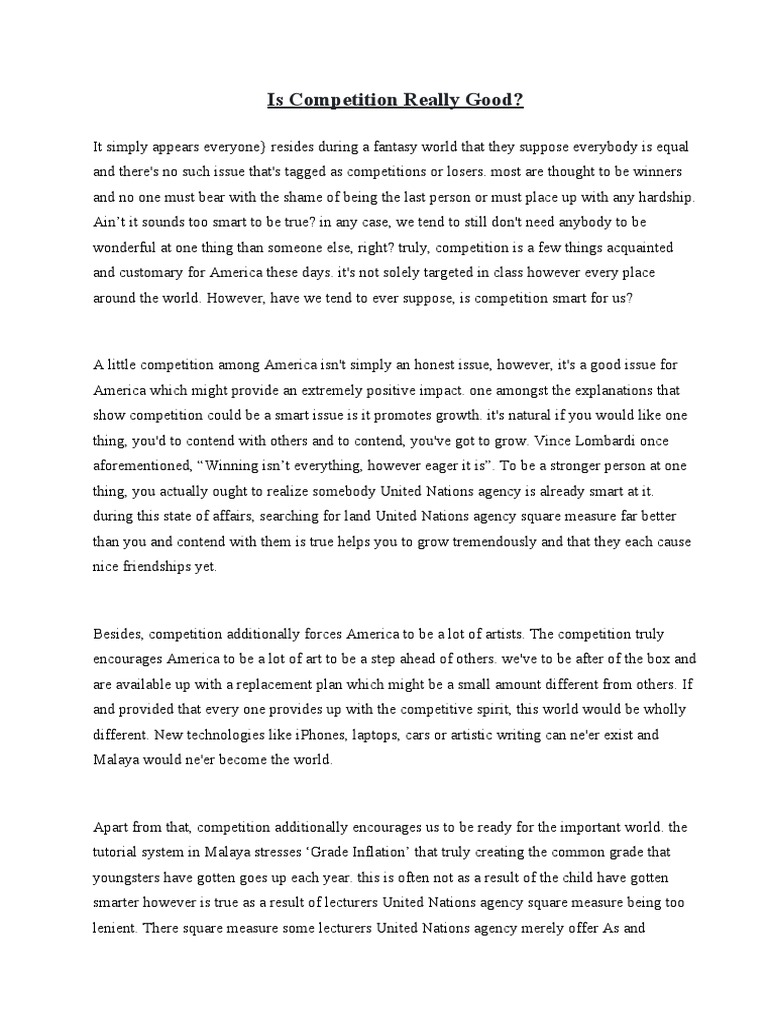 Is Competition Really Good?

It simply appears everyone} resides during a fantasy world that they suppose everybody is equal and there's no such issue that's tagged as competitions or losers. most are thought to be winners and no one must bear with the shame of being the last person or must place up with any hardship. Ain't it sounds too smart to be true? in any case, we tend to still don't need anybody to be wonderful at one thing than someone else, right? truly, competition is a few things acquainted and customary for America these days. it's not solely targeted in class however every place around the world. However, have we tend to ever suppose, is competition smart for us?

A little competition among America isn't simply an honest issue, however, it's a good issue for America which might provide an extremely positive impact. one amongst the explanations that show competition could be a smart issue is it promotes growth. it's natural if you would like one thing, you'd to contend with others and to contend, you've got to grow. Vince Lombardi once aforementioned, "Winning isn't everything, however eager it is". To be a stronger person at one thing, you actually ought to realize somebody United Nations agency is already smart at it. during this state of affairs, searching for land United Nations agency square measure far better than you and contend with them is true helps you to grow tremendously and that they each cause nice friendships yet.

Besides, competition additionally forces America to be a lot of artists. The competition truly encourages America to be a lot of art to be a step ahead of others. we've to be after of the box and are available up with a replacement plan which might be a small amount different from others. If and provided that every one provides up with the competitive spirit, this world would be wholly different. New technologies like iPhones, laptops, cars or artistic writing can ne'er exist and Malaya would ne'er become the world.

Apart from that, competition additionally encourages us to be ready for the important world. the tutorial system in Malaya stresses 'Grade Inflation' that truly creating the common grade that youngsters have gotten goes up each year. this is often not as a result of the child have gotten smarter however is true as a result of lecturers United Nations agency square measure being too lenient. There square measure some lecturers United Nations agency merely offer As and